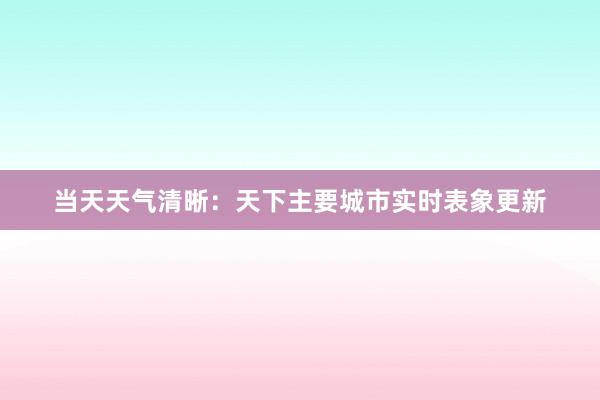 当天天气清晰：天下主要城市实时表象更新